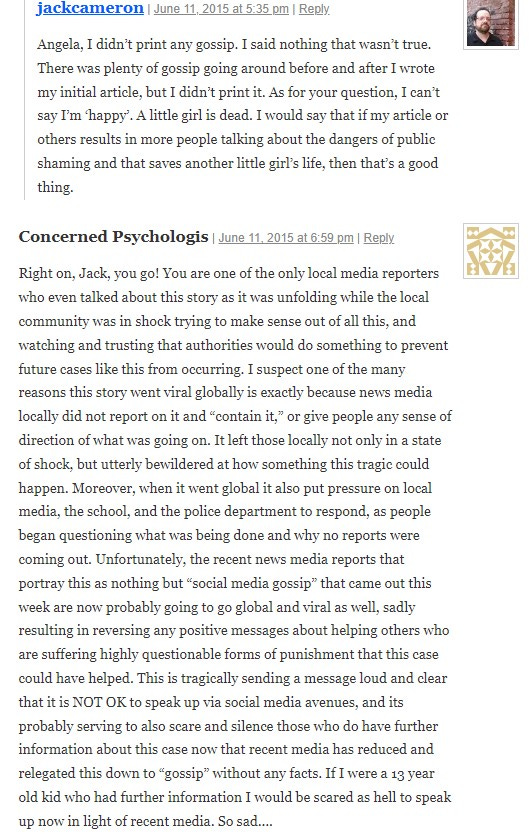 jackcameron | June 11, 2015 at 5:35 pm | Reply

Angela, I didn't print any gossip. I said nothing that wasn't true. There was plenty of gossip going around before and after I wrote my initial article, but I didn't print it. As for your question, I can't say I'm 'happy'. A little girl is dead. I would say that if my article or others results in more people talking about the dangers of public shaming and that saves another little girl's life, then that's a good thing.

Concerned Psychologis | June 11, 2015 at 6:59 pm | Reply

Right on, Jack, you go! You are one of the only local media reporters who even talked about this story as it was unfolding while the local community was in shock trying to make sense out of all this, and watching and trusting that authorities would do something to prevent future cases like this from occurring. I suspect one of the many reasons this story went viral globally is exactly because news media locally did not report on it and "contain it," or give people any sense of direction of what was going on. It left those locally not only in a state of shock, but utterly bewildered at how something this tragic could happen. Moreover, when it went global it also put pressure on local media, the school, and the police department to respond, as people began questioning what was being done and why no reports were coming out. Unfortunately, the recent news media reports that portray this as nothing but "social media gossip" that came out this week are now probably going to go global and viral as well, sadly resulting in reversing any positive messages about helping others who are suffering highly questionable forms of punishment that this case could have helped. This is tragically sending a message loud and clear that it is NOT OK to speak up via social media avenues, and its probably serving to also scare and silence those who do have further information about this case now that recent media has reduced and relegated this down to "gossip" without any facts. If I were a 13 year old kid who had further information I would be scared as hell to speak up now in light of recent media. So sad....